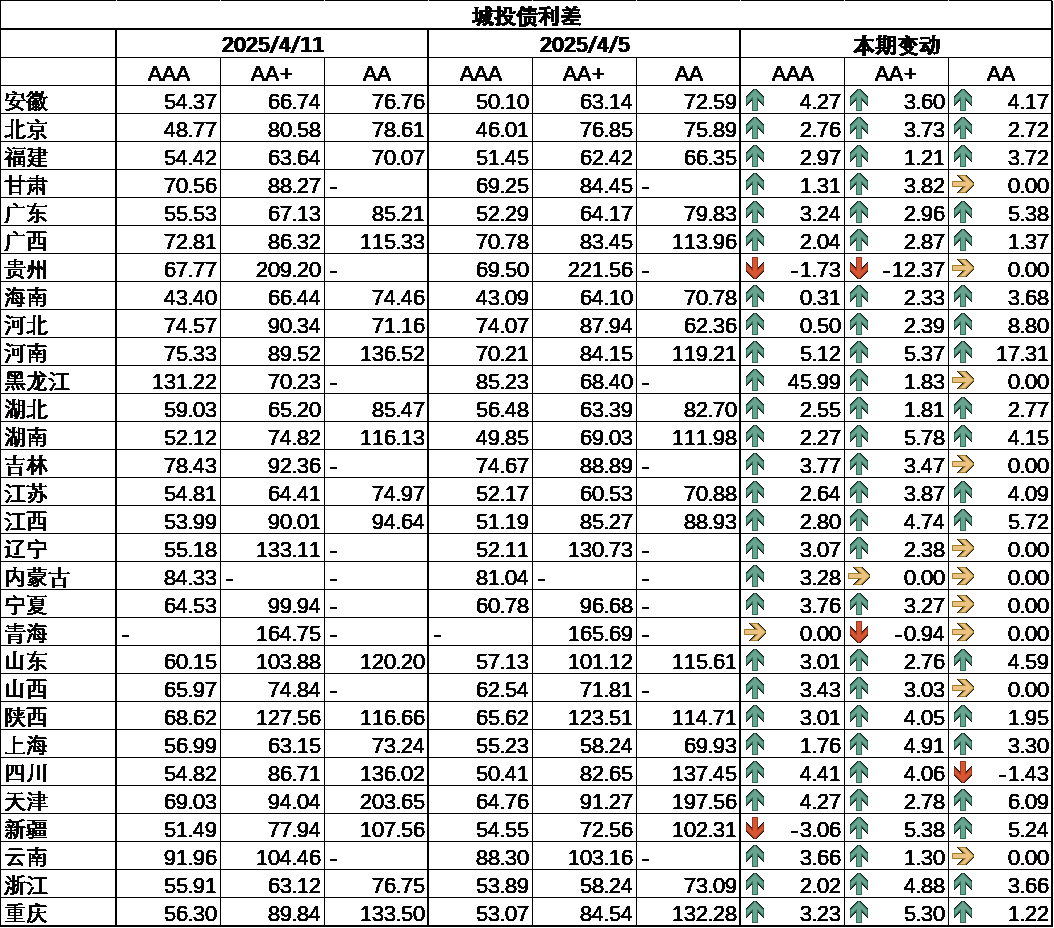 城投债利差

| | 2025/4/11 | | | 2025/4/5 | | | 本期变动 | | |
|---|---|---|---|---|---|---|---|---|---|
| | AAA | AA+ | AA | AAA | AA+ | AA | AAA | AA+ | AA |
| 安徽 | 54.37 | 66.74 | 76.76 | 50.10 | 63.14 | 72.59 | 4.27 | 3.60 | 4.17 |
| 北京 | 48.77 | 80.58 | 78.61 | 46.01 | 76.85 | 75.89 | 2.76 | 3.73 | 2.72 |
| 福建 | 54.42 | 63.64 | 70.07 | 51.45 | 62.42 | 66.35 | 2.97 | 1.21 | 3.72 |
| 甘肃 | 70.56 | 88.27 | - | 69.25 | 84.45 | - | 1.31 | 3.82 | 0.00 |
| 广东 | 55.53 | 67.13 | 85.21 | 52.29 | 64.17 | 79.83 | 3.24 | 2.96 | 5.38 |
| 广西 | 72.81 | 86.32 | 115.33 | 70.78 | 83.45 | 113.96 | 2.04 | 2.87 | 1.37 |
| 贵州 | 67.77 | 209.20 | - | 69.50 | 221.56 | - | -1.73 | -12.37 | 0.00 |
| 海南 | 43.40 | 66.44 | 74.46 | 43.09 | 64.10 | 70.78 | 0.31 | 2.33 | 3.68 |
| 河北 | 74.57 | 90.34 | 71.16 | 74.07 | 87.94 | 62.36 | 0.50 | 2.39 | 8.80 |
| 河南 | 75.33 | 89.52 | 136.52 | 70.21 | 84.15 | 119.21 | 5.12 | 5.37 | 17.31 |
| 黑龙江 | 131.22 | 70.23 | - | 85.23 | 68.40 | - | 45.99 | 1.83 | 0.00 |
| 湖北 | 59.03 | 65.20 | 85.47 | 56.48 | 63.39 | 82.70 | 2.55 | 1.81 | 2.77 |
| 湖南 | 52.12 | 74.82 | 116.13 | 49.85 | 69.03 | 111.98 | 2.27 | 5.78 | 4.15 |
| 吉林 | 78.43 | 92.36 | - | 74.67 | 88.89 | - | 3.77 | 3.47 | 0.00 |
| 江苏 | 54.81 | 64.41 | 74.97 | 52.17 | 60.53 | 70.88 | 2.64 | 3.87 | 4.09 |
| 江西 | 53.99 | 90.01 | 94.64 | 51.19 | 85.27 | 88.93 | 2.80 | 4.74 | 5.72 |
| 辽宁 | 55.18 | 133.11 | - | 52.11 | 130.73 | - | 3.07 | 2.38 | 0.00 |
| 内蒙古 | 84.33 | - | - | 81.04 | - | - | 3.28 | 0.00 | 0.00 |
| 宁夏 | 64.53 | 99.94 | - | 60.78 | 96.68 | - | 3.76 | 3.27 | 0.00 |
| 青海 | - | 164.75 | - | - | 165.69 | - | 0.00 | -0.94 | 0.00 |
| 山东 | 60.15 | 103.88 | 120.20 | 57.13 | 101.12 | 115.61 | 3.01 | 2.76 | 4.59 |
| 山西 | 65.97 | 74.84 | - | 62.54 | 71.81 | - | 3.43 | 3.03 | 0.00 |
| 陕西 | 68.62 | 127.56 | 116.66 | 65.62 | 123.51 | 114.71 | 3.01 | 4.05 | 1.95 |
| 上海 | 56.99 | 63.15 | 73.24 | 55.23 | 58.24 | 69.93 | 1.76 | 4.91 | 3.30 |
| 四川 | 54.82 | 86.71 | 136.02 | 50.41 | 82.65 | 137.45 | 4.41 | 4.06 | -1.43 |
| 天津 | 69.03 | 94.04 | 203.65 | 64.76 | 91.27 | 197.56 | 4.27 | 2.78 | 6.09 |
| 新疆 | 51.49 | 77.94 | 107.56 | 54.55 | 72.56 | 102.31 | -3.06 | 5.38 | 5.24 |
| 云南 | 91.96 | 104.46 | - | 88.30 | 103.16 | - | 3.66 | 1.30 | 0.00 |
| 浙江 | 55.91 | 63.12 | 76.75 | 53.89 | 58.24 | 73.09 | 2.02 | 4.88 | 3.66 |
| 重庆 | 56.30 | 89.84 | 133.50 | 53.07 | 84.54 | 132.28 | 3.23 | 5.30 | 1.22 |